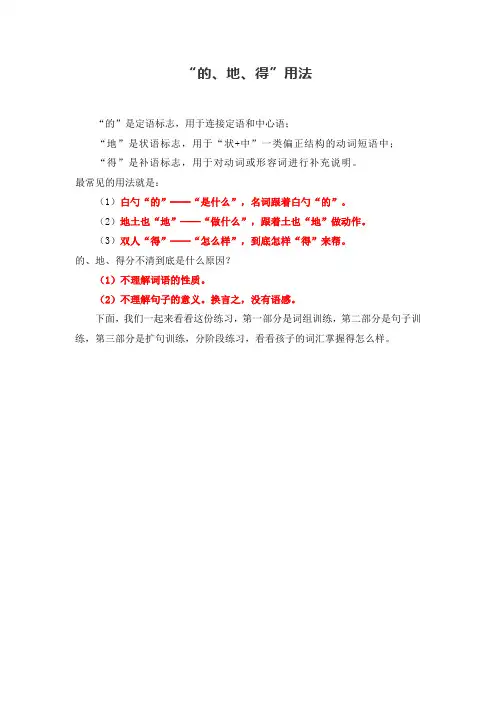 “的、地、得”用法

“的”是定语标志，用于连接定语和中心语；

“地”是状语标志，用于“状+中”一类偏正结构的动词短语中；

“得”是补语标志，用于对动词或形容词进行补充说明。

最常见的用法就是：

（1）白勺“的”——“是什么”，名词跟着白勺“的”。

（2）地土也“地”——“做什么”，跟着土也“地”做动作。

（3）双人“得”——“怎么样”，到底怎样“得”来帮。

的、地、得分不清到底是什么原因？

（1）不理解词语的性质。

（2）不理解句子的意义。换言之，没有语感。

下面，我们一起来看看这份练习，第一部分是词组训练，第二部分是句子训练，第三部分是扩句训练，分阶段练习，看看孩子的词汇掌握得怎么样。